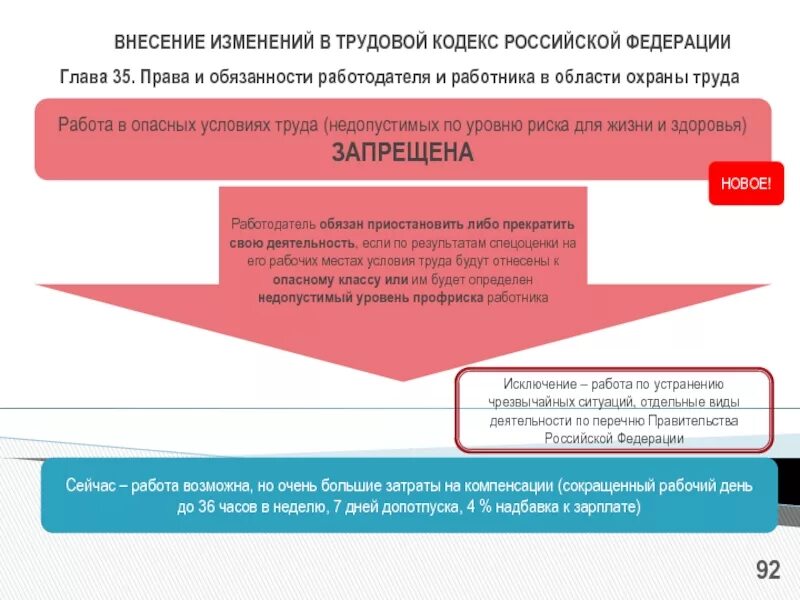 ВНЕСЕНИЕ ИЗМЕНЕНИЙ В ТРУДОВОЙ КОДЕКС РОССИЙСКОЙ ФЕДЕРАЦИИ

Глава 35. Права и обязанности работодателя и работника в области охраны труда

Работа в опасных условиях труда (недопустимых по уровню риска для жизни и здоровья)
ЗАПРЕЩЕНА

НОВОЕ!

Работодатель обязан приостановить либо прекратить свою деятельность, если по результатам спецоценки на его рабочих местах условия труда будут отнесены к опасному классу или им будет определен недопустимый уровень профриска работника

Исключение – работа по устранению чрезвычайных ситуаций, отдельные виды деятельности по перечню Правительства Российской Федерации

Сейчас – работа возможна, но очень большие затраты на компенсации (сокращенный рабочий день до 36 часов в неделю, 7 дней допотпуска, 4 % надбавка к зарплате)

92